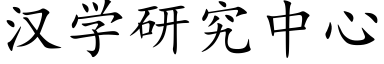 汉学研究中心